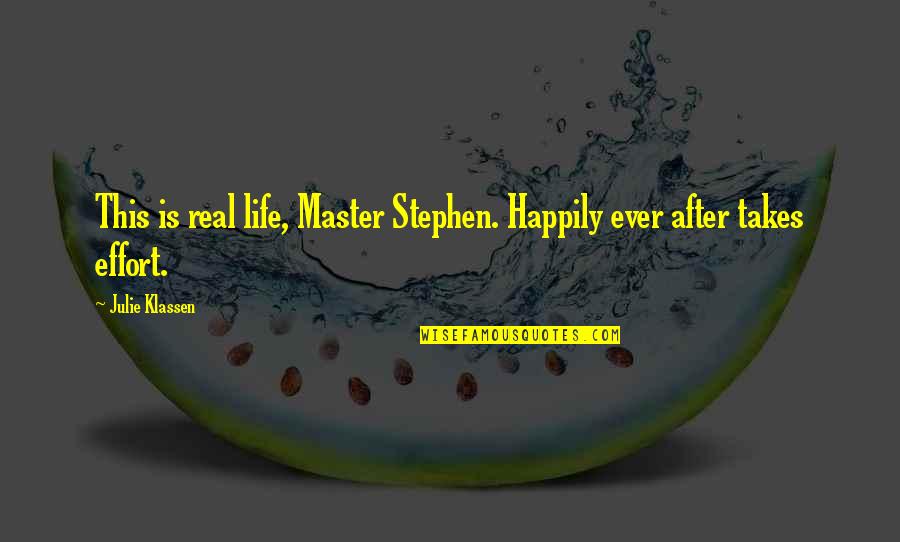 This is real life, Master Stephen. Happily ever after takes effort.

~ Julie Klassen

WISEFAMOUSQUOTES.COM